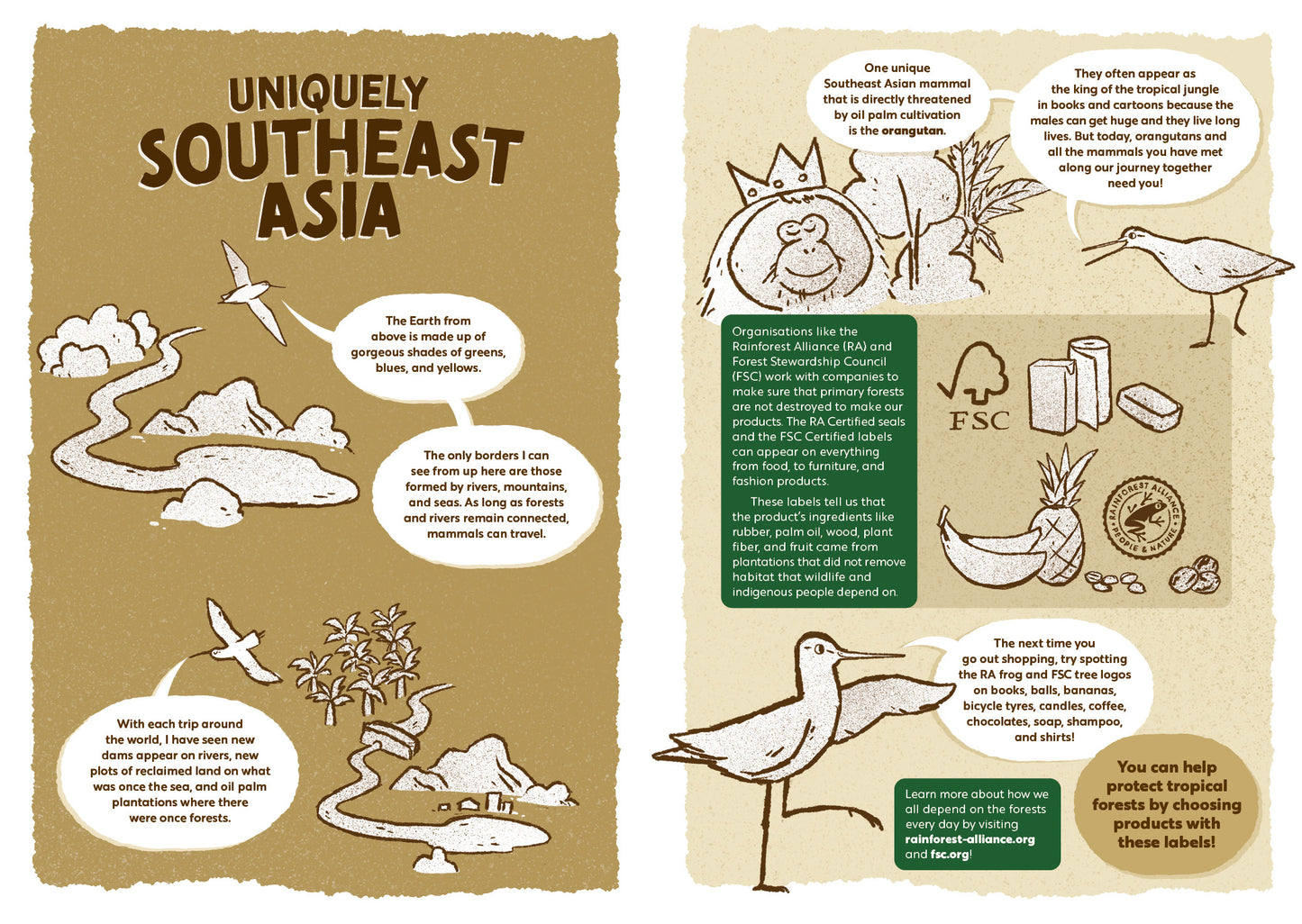 UNIQUELY SOUTHEAST ASIA

The Earth from above is made up of gorgeous shades of greens, blues, and yellows.

The only borders I can see from up here are those formed by rivers, mountains, and seas. As long as forests and rivers remain connected, mammals can travel.

With each trip around the world, I have seen new dams appear on rivers, new plots of reclaimed land on what was once the sea, and oil palm plantations where there were once forests.

One unique Southeast Asian mammal that is directly threatened by oil palm cultivation is the orangutan.

They often appear as the king of the tropical jungle in books and cartoons because the males can get huge and they live long lives. But today, orangutans and all the mammals you have met along our journey together need you!

Organisations like the Rainforest Alliance (RA) and Forest Stewardship Council (FSC) work with companies to make sure that primary forests are not destroyed to make our products. The RA Certified seals and the FSC Certified labels can appear on everything from food, to furniture, and fashion products.

These labels tell us that the product's ingredients like rubber, palm oil, wood, plant fiber, and fruit came from plantations that did not remove habitat that wildlife and indigenous people depend on.

FSC

RAINFOREST ALLIANCE
PEOPLE & NATURE

The next time you go out shopping, try spotting the RA frog and FSC tree logos on books, balls, bananas, bicycle tyres, candles, coffee, chocolates, soap, shampoo, and shirts!

Learn more about how we all depend on the forests every day by visiting rainforest-alliance.org and fsc.org!

You can help protect tropical forests by choosing products with these labels!